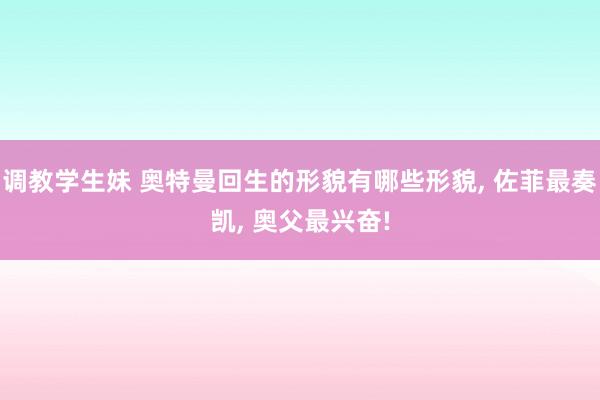 调教学生妹 奥特曼回生的形貌有哪些形貌, 佐菲最奏凯, 奥父最兴奋!